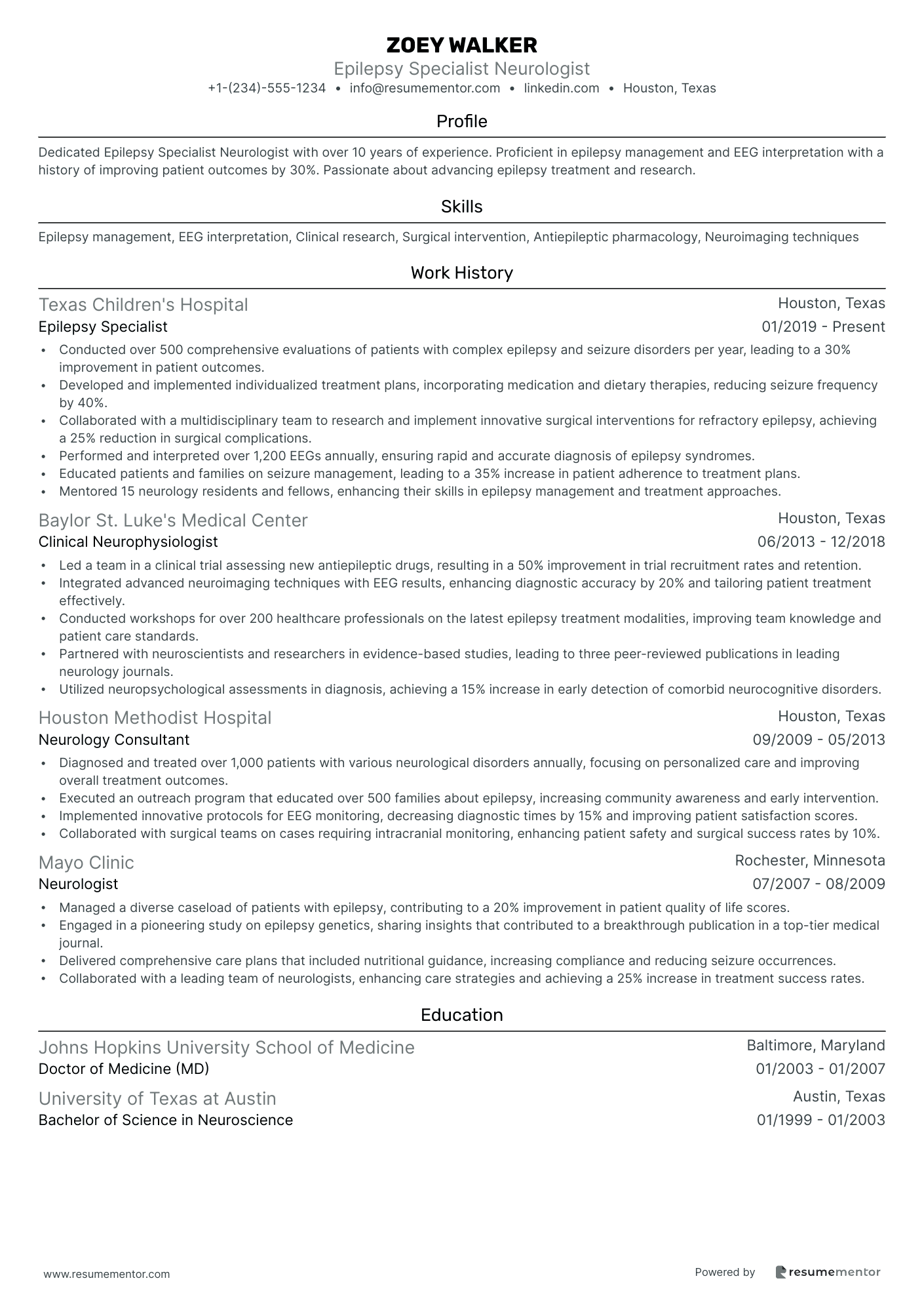 ZOEY WALKER
Epilepsy Specialist Neurologist
+1-(234)-555-1234 • info@resumementor.com • linkedin.com • Houston, Texas

Profile

Dedicated Epilepsy Specialist Neurologist with over 10 years of experience. Proficient in epilepsy management and EEG interpretation with a history of improving patient outcomes by 30%. Passionate about advancing epilepsy treatment and research.

Skills

Epilepsy management, EEG interpretation, Clinical research, Surgical intervention, Antiepileptic pharmacology, Neuroimaging techniques

Work History

Texas Children's Hospital
Houston, Texas
Epilepsy Specialist
01/2019 - Present

• Conducted over 500 comprehensive evaluations of patients with complex epilepsy and seizure disorders per year, leading to a 30% improvement in patient outcomes.
• Developed and implemented individualized treatment plans, incorporating medication and dietary therapies, reducing seizure frequency by 40%.
• Collaborated with a multidisciplinary team to research and implement innovative surgical interventions for refractory epilepsy, achieving a 25% reduction in surgical complications.
• Performed and interpreted over 1,200 EEGs annually, ensuring rapid and accurate diagnosis of epilepsy syndromes.
• Educated patients and families on seizure management, leading to a 35% increase in patient adherence to treatment plans.
• Mentored 15 neurology residents and fellows, enhancing their skills in epilepsy management and treatment approaches.

Baylor St. Luke's Medical Center
Houston, Texas
Clinical Neurophysiologist
06/2013 - 12/2018

• Led a team in a clinical trial assessing new antiepileptic drugs, resulting in a 50% improvement in trial recruitment rates and retention.
• Integrated advanced neuroimaging techniques with EEG results, enhancing diagnostic accuracy by 20% and tailoring patient treatment effectively.
• Conducted workshops for over 200 healthcare professionals on the latest epilepsy treatment modalities, improving team knowledge and patient care standards.
• Partnered with neuroscientists and researchers in evidence-based studies, leading to three peer-reviewed publications in leading neurology journals.
• Utilized neuropsychological assessments in diagnosis, achieving a 15% increase in early detection of comorbid neurocognitive disorders.

Houston Methodist Hospital
Houston, Texas
Neurology Consultant
09/2009 - 05/2013

• Diagnosed and treated over 1,000 patients with various neurological disorders annually, focusing on personalized care and improving overall treatment outcomes.
• Executed an outreach program that educated over 500 families about epilepsy, increasing community awareness and early intervention.
• Implemented innovative protocols for EEG monitoring, decreasing diagnostic times by 15% and improving patient satisfaction scores.
• Collaborated with surgical teams on cases requiring intracranial monitoring, enhancing patient safety and surgical success rates by 10%.

Mayo Clinic
Rochester, Minnesota
Neurologist
07/2007 - 08/2009

• Managed a diverse caseload of patients with epilepsy, contributing to a 20% improvement in patient quality of life scores.
• Engaged in a pioneering study on epilepsy genetics, sharing insights that contributed to a breakthrough publication in a top-tier medical journal.
• Delivered comprehensive care plans that included nutritional guidance, increasing compliance and reducing seizure occurrences.
• Collaborated with a leading team of neurologists, enhancing care strategies and achieving a 25% increase in treatment success rates.

Education

Johns Hopkins University School of Medicine
Baltimore, Maryland
Doctor of Medicine (MD)
01/2003 - 01/2007

University of Texas at Austin
Austin, Texas
Bachelor of Science in Neuroscience
01/1999 - 01/2003

www.resumementor.com
Powered by resumementor